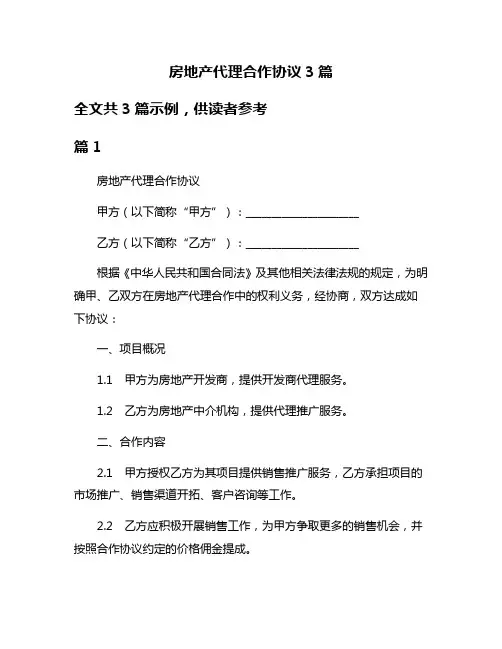 房地产代理合作协议 3 篇

全文共 3 篇示例，供读者参考

篇 1

房地产代理合作协议

甲方（以下简称“甲方”）：____________________

乙方（以下简称“乙方”）：____________________

根据《中华人民共和国合同法》及其他相关法律法规的规定，为明确甲、乙双方在房地产代理合作中的权利义务，经协商，双方达成如下协议：

一、项目概况

1.1　甲方为房地产开发商，提供开发商代理服务。

1.2　乙方为房地产中介机构，提供代理推广服务。

二、合作内容

2.1　甲方授权乙方为其项目提供销售推广服务，乙方承担项目的市场推广、销售渠道开拓、客户咨询等工作。

2.2　乙方应积极开展销售工作，为甲方争取更多的销售机会，并按照合作协议约定的价格佣金提成。